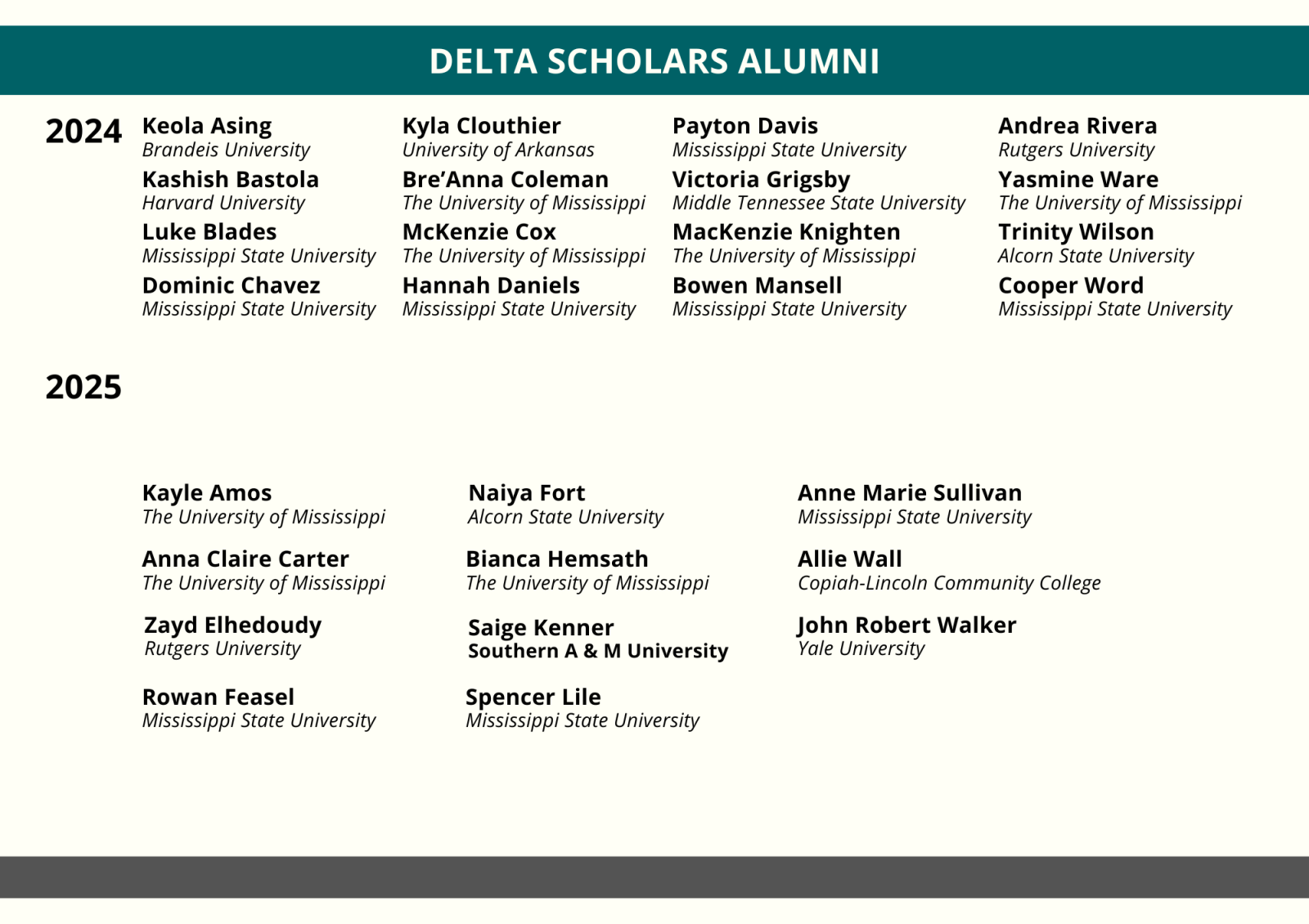 DELTA SCHOLARS ALUMNI

2024

Keola Asing
Brandeis University

Kashish Bastola
Harvard University

Luke Blades
Mississippi State University

Dominic Chavez
Mississippi State University

Kyla Clouthier
University of Arkansas

Bre'Anna Coleman
The University of Mississippi

McKenzie Cox
The University of Mississippi

Hannah Daniels
Mississippi State University

Payton Davis
Mississippi State University

Victoria Grigsby
Middle Tennessee State University

MacKenzie Knighten
The University of Mississippi

Bowen Mansell
Mississippi State University

Andrea Rivera
Rutgers University

Yasmine Ware
The University of Mississippi

Trinity Wilson
Alcorn State University

Cooper Word
Mississippi State University

2025

Kayle Amos
The University of Mississippi

Anna Claire Carter
The University of Mississippi

Zayd Elhedoudy
Rutgers University

Rowan Feasel
Mississippi State University

Naiya Fort
Alcorn State University

Bianca Hemsath
The University of Mississippi

Saige Kenner
Southern A & M University

Spencer Lile
Mississippi State University

Anne Marie Sullivan
Mississippi State University

Allie Wall
Copiah-Lincoln Community College

John Robert Walker
Yale University